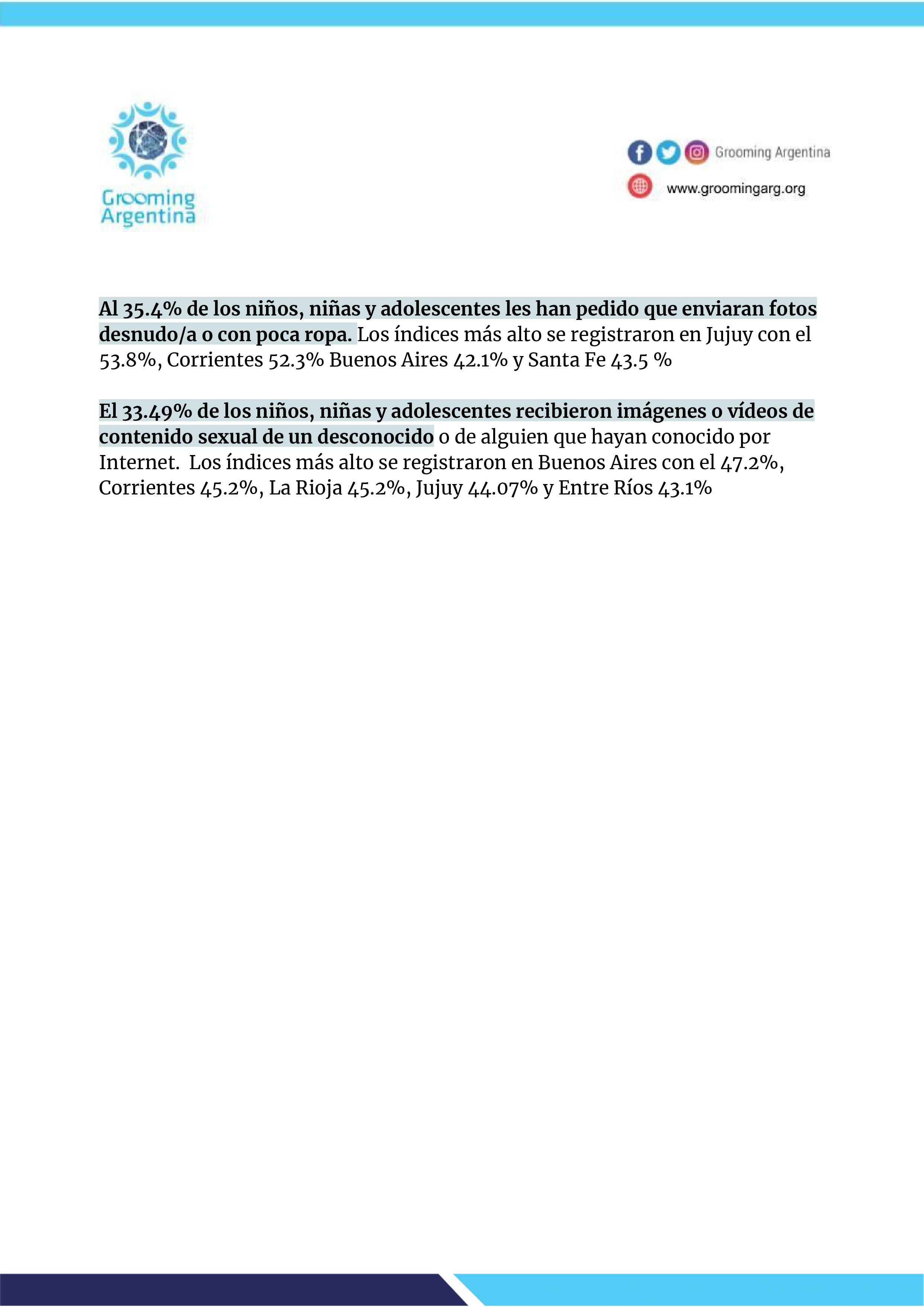 Grooming Argentina

Grooming Argentina
www.groomingarg.org

Al 35.4% de los niños, niñas y adolescentes les han pedido que enviaran fotos desnudo/a o con poca ropa. Los índices más alto se registraron en Jujuy con el 53.8%, Corrientes 52.3% Buenos Aires 42.1% y Santa Fe 43.5 %

El 33.49% de los niños, niñas y adolescentes recibieron imágenes o vídeos de contenido sexual de un desconocido o de alguien que hayan conocido por Internet. Los índices más alto se registraron en Buenos Aires con el 47.2%, Corrientes 45.2%, La Rioja 45.2%, Jujuy 44.07% y Entre Ríos 43.1%